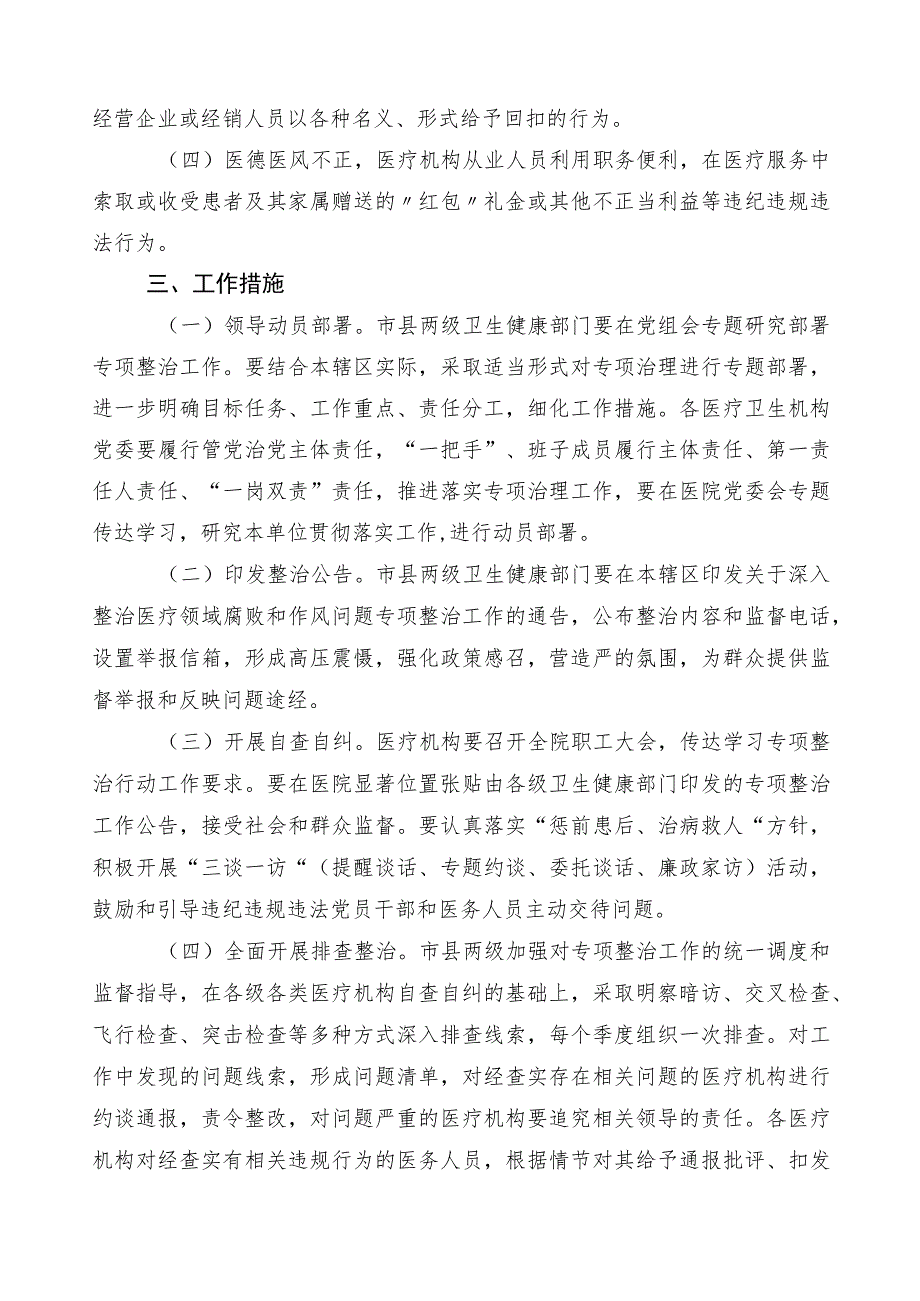 经营企业或经销人员以各种名义、形式给予回扣的行为。

（四）医德医风不正，医疗机构从业人员利用职务便利，在医疗服务中索取或收受患者及其家属赠送的〃红包〃礼金或其他不正当利益等违纪违规违法行为。

三、工作措施

（一）领导动员部署。市县两级卫生健康部门要在党组会专题研究部署专项整治工作。要结合本辖区实际，采取适当形式对专项治理进行专题部署，进一步明确目标任务、工作重点、责任分工，细化工作措施。各医疗卫生机构党委要履行管党治党主体责任，“一把手”、班子成员履行主体责任、第一责任人责任、“一岗双责”责任，推进落实专项治理工作，要在医院党委会专题传达学习，研究本单位贯彻落实工作,进行动员部署。

（二）印发整治公告。市县两级卫生健康部门要在本辖区印发关于深入整治医疗领域腐败和作风问题专项整治工作的通告，公布整治内容和监督电话，设置举报信箱，形成高压震慑，强化政策感召，营造严的氛围，为群众提供监督举报和反映问题途经。

（三）开展自查自纠。医疗机构要召开全院职工大会，传达学习专项整治行动工作要求。要在医院显著位置张贴由各级卫生健康部门印发的专项整治工作公告，接受社会和群众监督。要认真落实“惩前患后、治病救人“方针，积极开展“三谈一访“（提醒谈话、专题约谈、委托谈话、廉政家访）活动，鼓励和引导违纪违规违法党员干部和医务人员主动交待问题。

（四）全面开展排查整治。市县两级加强对专项整治工作的统一调度和监督指导，在各级各类医疗机构自查自纠的基础上，采取明察暗访、交叉检查、飞行检查、突击检查等多种方式深入排查线索，每个季度组织一次排查。对工作中发现的问题线索，形成问题清单，对经查实存在相关问题的医疗机构进行约谈通报，责令整改，对问题严重的医疗机构要追究相关领导的责任。各医疗机构对经查实有相关违规行为的医务人员，根据情节对其给予通报批评、扣发